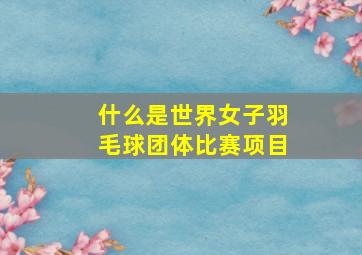 什么是世界女子羽毛球团体比赛项目